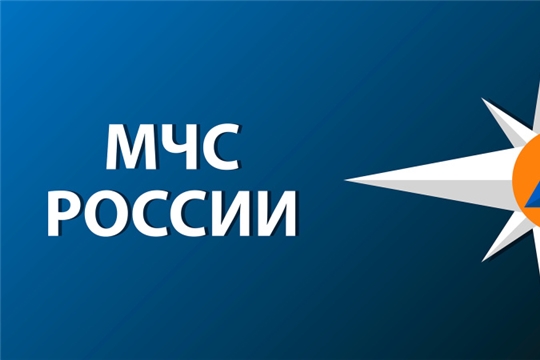 МЧС
РОССИИ